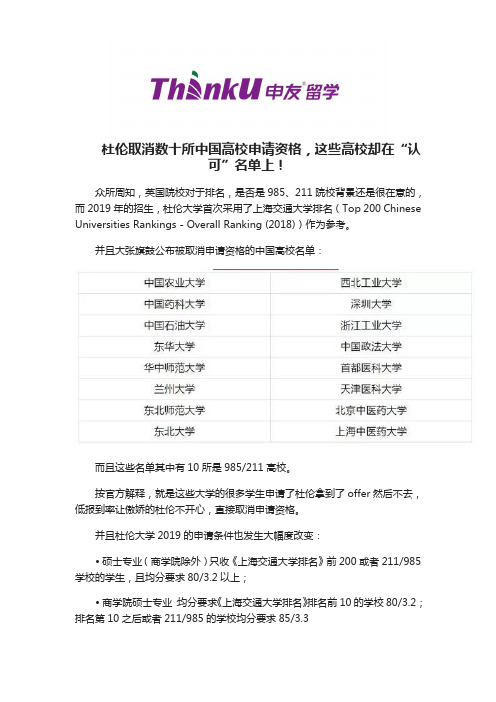 ThinkU申友®留学

杜伦取消数十所中国高校申请资格，这些高校却在“认可”名单上！

众所周知，英国院校对于排名，是否是 985、211 院校背景还是很在意的，而 2019 年的招生，杜伦大学首次采用了上海交通大学排名（Top 200 Chinese Universities Rankings - Overall Ranking (2018)）作为参考。

并且大张旗鼓公布被取消申请资格的中国高校名单：

| | |
|---|---|
| 中国农业大学 | 西北工业大学 |
| 中国药科大学 | 深圳大学 |
| 中国石油大学 | 浙江工业大学 |
| 东华大学 | 中国政法大学 |
| 华中师范大学 | 首都医科大学 |
| 兰州大学 | 天津医科大学 |
| 东北师范大学 | 北京中医药大学 |
| 东北大学 | 上海中医药大学 |

而且这些名单其中有 10 所是 985/211 高校。

按官方解释，就是这些大学的很多学生申请了杜伦拿到了 offer 然后不去，低报到率让傲娇的杜伦不开心，直接取消申请资格。

并且杜伦大学 2019 的申请条件也发生大幅度改变：

• 硕士专业（商学院除外）只收《上海交通大学排名》前 200 或者 211/985 学校的学生，且均分要求 80/3.2 以上；

• 商学院硕士专业 均分要求《上海交通大学排名》排名前 10 的学校 80/3.2；排名第 10 之后或者 211/985 的学校均分要求 85/3.3